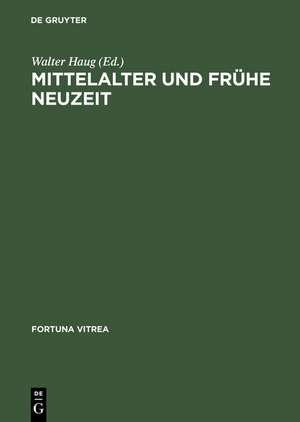 DE GRUYTER

Walter Haug (Ed.)
MITTELALTER UND FRÜHE NEUZEIT

FORTUNA VITREA

DE
G